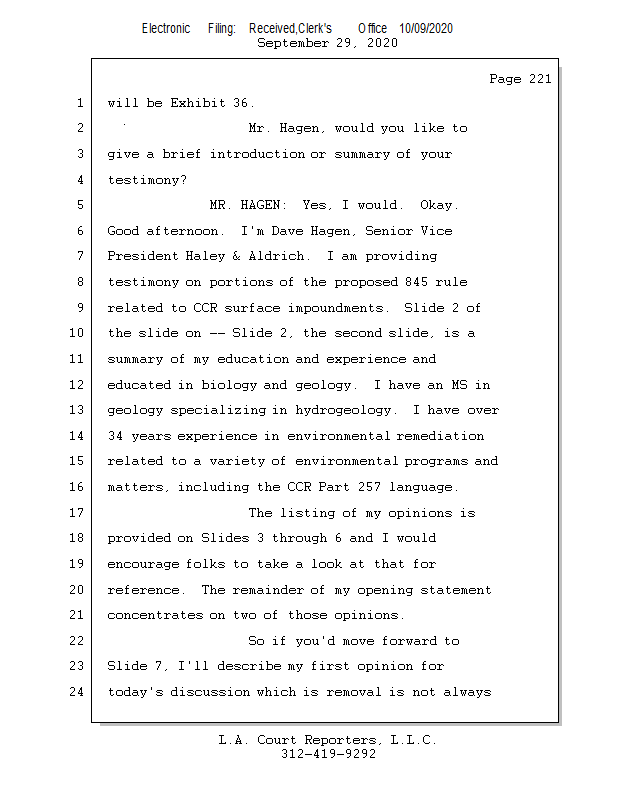 Electronic Filing: Received,Clerk's Office 10/09/2020
September 29, 2020

Page 221

1 will be Exhibit 36.
2 Mr. Hagen, would you like to
3 give a brief introduction or summary of your
4 testimony?
5 MR. HAGEN: Yes, I would. Okay.
6 Good afternoon. I'm Dave Hagen, Senior Vice
7 President Haley & Aldrich. I am providing
8 testimony on portions of the proposed 845 rule
9 related to CCR surface impoundments. Slide 2 of
10 the slide on -- Slide 2, the second slide, is a
11 summary of my education and experience and
12 educated in biology and geology. I have an MS in
13 geology specializing in hydrogeology. I have over
14 34 years experience in environmental remediation
15 related to a variety of environmental programs and
16 matters, including the CCR Part 257 language.
17 The listing of my opinions is
18 provided on Slides 3 through 6 and I would
19 encourage folks to take a look at that for
20 reference. The remainder of my opening statement
21 concentrates on two of those opinions.
22 So if you'd move forward to
23 Slide 7, I'll describe my first opinion for
24 today's discussion which is removal is not always

L.A. Court Reporters, L.L.C.
312-419-9292